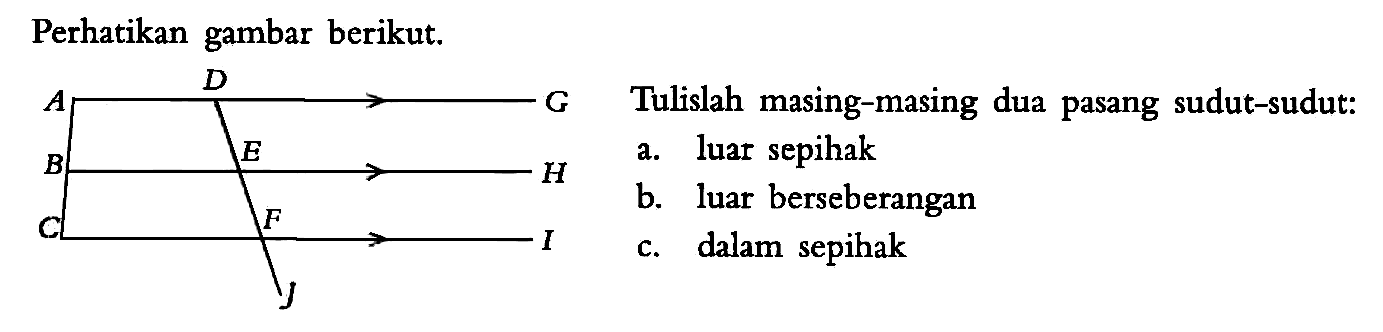 Perhatikan gambar berikut.

A D G
B E H
C F I
J

Tulislah masing-masing dua pasang sudut-sudut:
a. luar sepihak
b. luar berseberangan
c. dalam sepihak